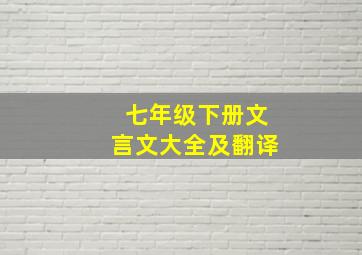 七年级下册文言文大全及翻译